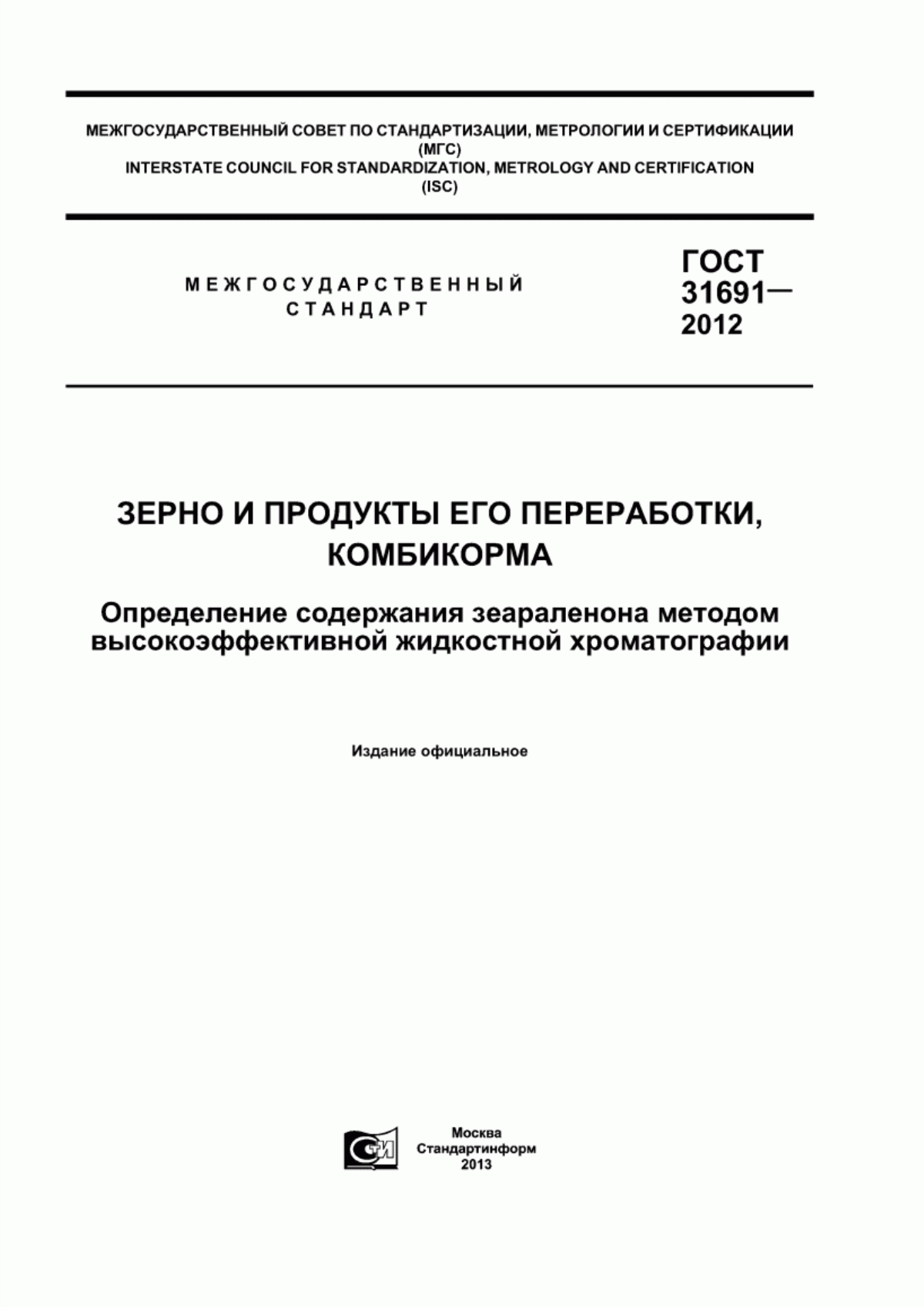 МЕЖГОСУДАРСТВЕННЫЙ СОВЕТ ПО СТАНДАРТИЗАЦИИ, МЕТРОЛОГИИ И СЕРТИФИКАЦИИ
(МГС)
INTERSTATE COUNCIL FOR STANDARDIZATION, METROLOGY AND CERTIFICATION
(ISC)

МЕЖГОСУДАРСТВЕННЫЙ СТАНДАРТ

ГОСТ 31691— 2012

ЗЕРНО И ПРОДУКТЫ ЕГО ПЕРЕРАБОТКИ, КОМБИКОРМА

Определение содержания зеараленона методом высокоэффективной жидкостной хроматографии

Издание официальное

СТИ

Москва
Стандартинформ
2013